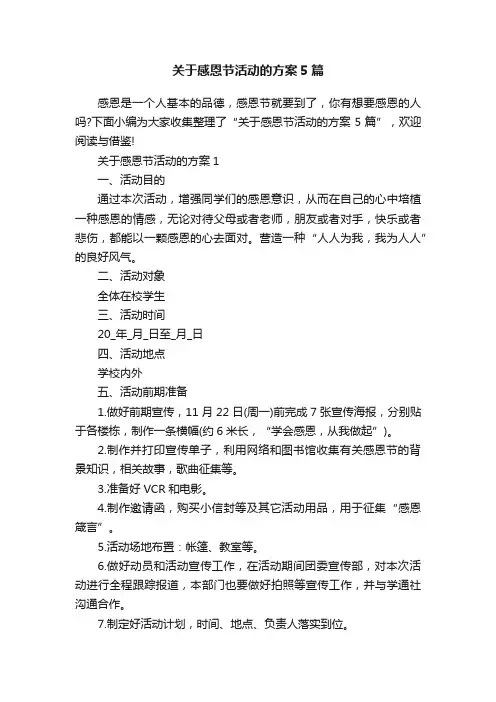 关于感恩节活动的方案5篇

感恩是一个人基本的品德，感恩节就要到了，你有想要感恩的人吗?下面小编为大家收集整理了“关于感恩节活动的方案5篇”，欢迎阅读与借鉴!

关于感恩节活动的方案1

一、活动目的

通过本次活动，增强同学们的感恩意识，从而在自己的心中培植一种感恩的情感，无论对待父母或者老师，朋友或者对手，快乐或者悲伤，都能以一颗感恩的心去面对。营造一种“人人为我，我为人人”的良好风气。

二、活动对象

全体在校学生

三、活动时间

20_年_月_日至_月_日

四、活动地点

学校内外

五、活动前期准备

1.做好前期宣传，11月22日(周一)前完成7张宣传海报，分别贴于各楼栋，制作一条横幅(约6米长，“学会感恩，从我做起”)。

2.制作并打印宣传单子，利用网络和图书馆收集有关感恩节的背景知识，相关故事，歌曲征集等。

3.准备好VCR和电影。

4.制作邀请函，购买小信封等及其它活动用品，用于征集“感恩箴言”。

5.活动场地布置：帐篷、教室等。

6.做好动员和活动宣传工作，在活动期间团委宣传部，对本次活动进行全程跟踪报道，本部门也要做好拍照等宣传工作，并与学通社沟通合作。

7.制定好活动计划，时间、地点、负责人落实到位。